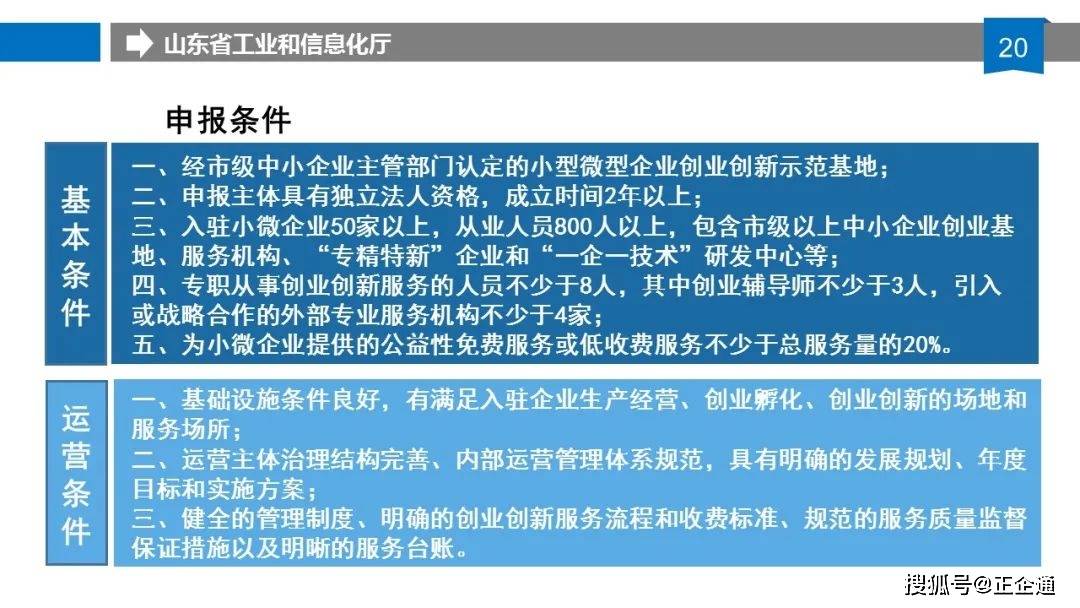 山东省工业和信息化厅

20

申报条件

基本条件

一、经市级中小企业主管部门认定的小型微型企业创业创新示范基地；
二、申报主体具有独立法人资格，成立时间2年以上；
三、入驻小微企业50家以上，从业人员800人以上，包含市级以上中小企业创业基地、服务机构、“专精特新”企业和“一企一技术”研发中心等；
四、专职从事创业创新服务的人员不少于8人，其中创业辅导师不少于3人，引入或战略合作的外部专业服务机构不少于4家；
五、为小微企业提供的公益性免费服务或低收费服务不少于总服务量的20%。

运营条件

一、基础设施条件良好，有满足入驻企业生产经营、创业孵化、创业创新的场地和服务场所；
二、运营主体治理结构完善、内部运营管理体系规范，具有明确的发展规划、年度目标和实施方案；
三、健全的管理制度、明确的创业创新服务流程和收费标准、规范的服务质量监督保证措施以及明晰的服务台账。

搜狐号@正企通